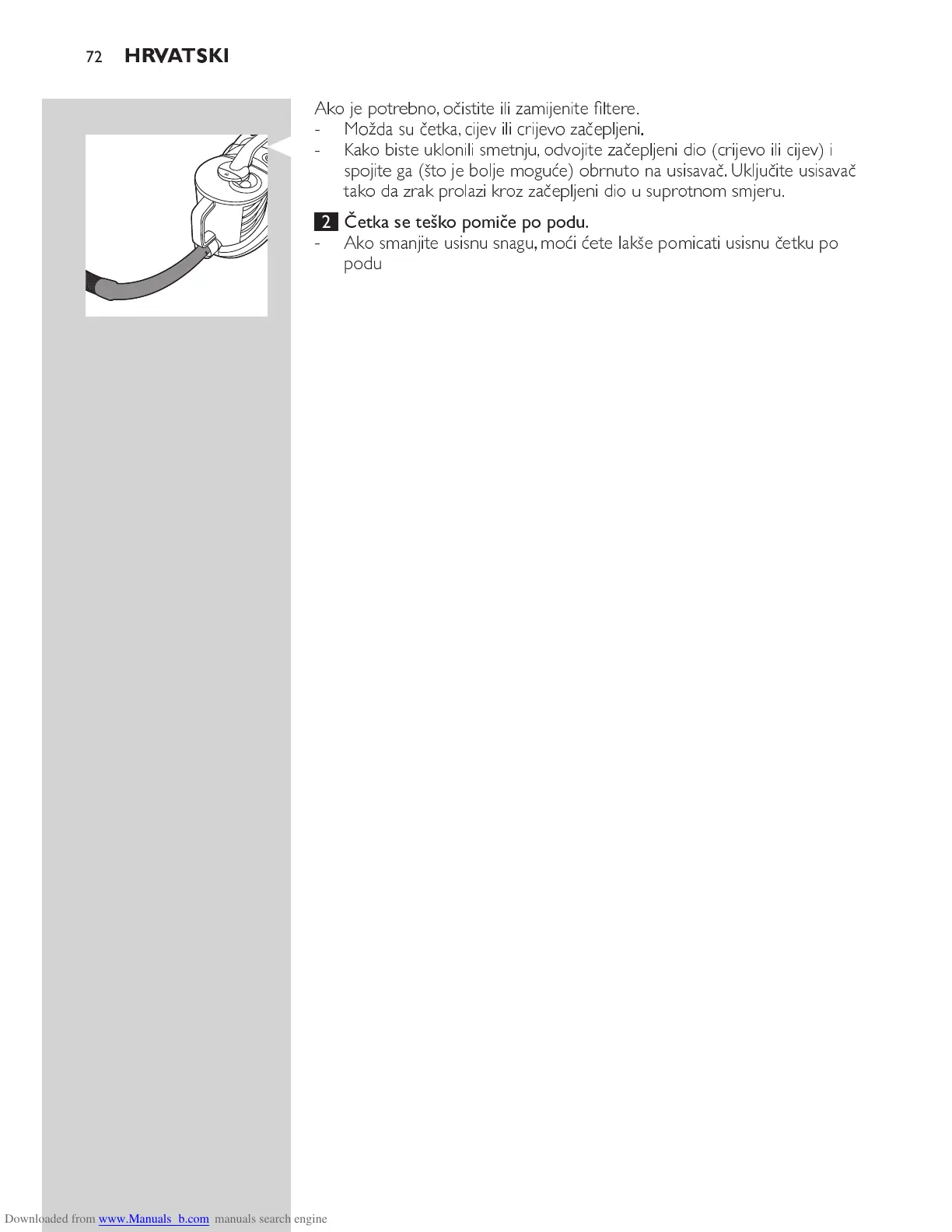 72 HRVATSKI

Ako je potrebno, očistite ili zamijenite filtere.
- Možda su četka, cijev ili crijevo začepljeni.
- Kako biste uklonili smetnju, odvojite začepljeni dio (crijevo ili cijev) i spojite ga (što je bolje moguće) obrnuto na usisavač. Uključite usisavač tako da zrak prolazi kroz začepljeni dio u suprotnom smjeru.

2 Četka se teško pomiče po podu.
- Ako smanjite usisnu snagu, moći ćete lakše pomicati usisnu četku po podu

Downloaded from www.Manuals b.com manuals search engine